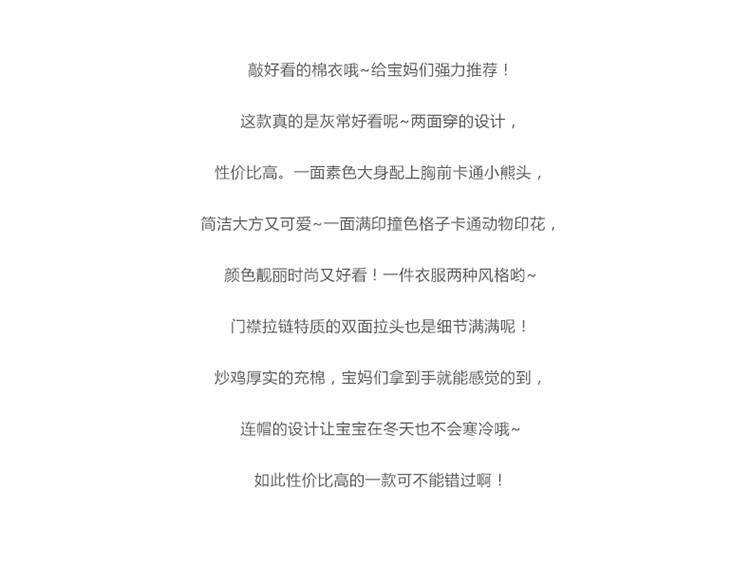 敲好看的棉衣哦~给宝妈们强力推荐！

这款真的是灰常好看呢~两面穿的设计，

性价比高。一面素色大身配上胸前卡通小熊头，

简洁大方又可爱~一面满印撞色格子卡通动物印花，

颜色靓丽时尚又好看！一件衣服两种风格哟~

门襟拉链特质的双面拉头也是细节满满呢！

炒鸡厚实的充棉，宝妈们拿到手就能感觉的到，

连帽的设计让宝宝在冬天也不会寒冷哦~

如此性价比高的一款可不能错过啊！